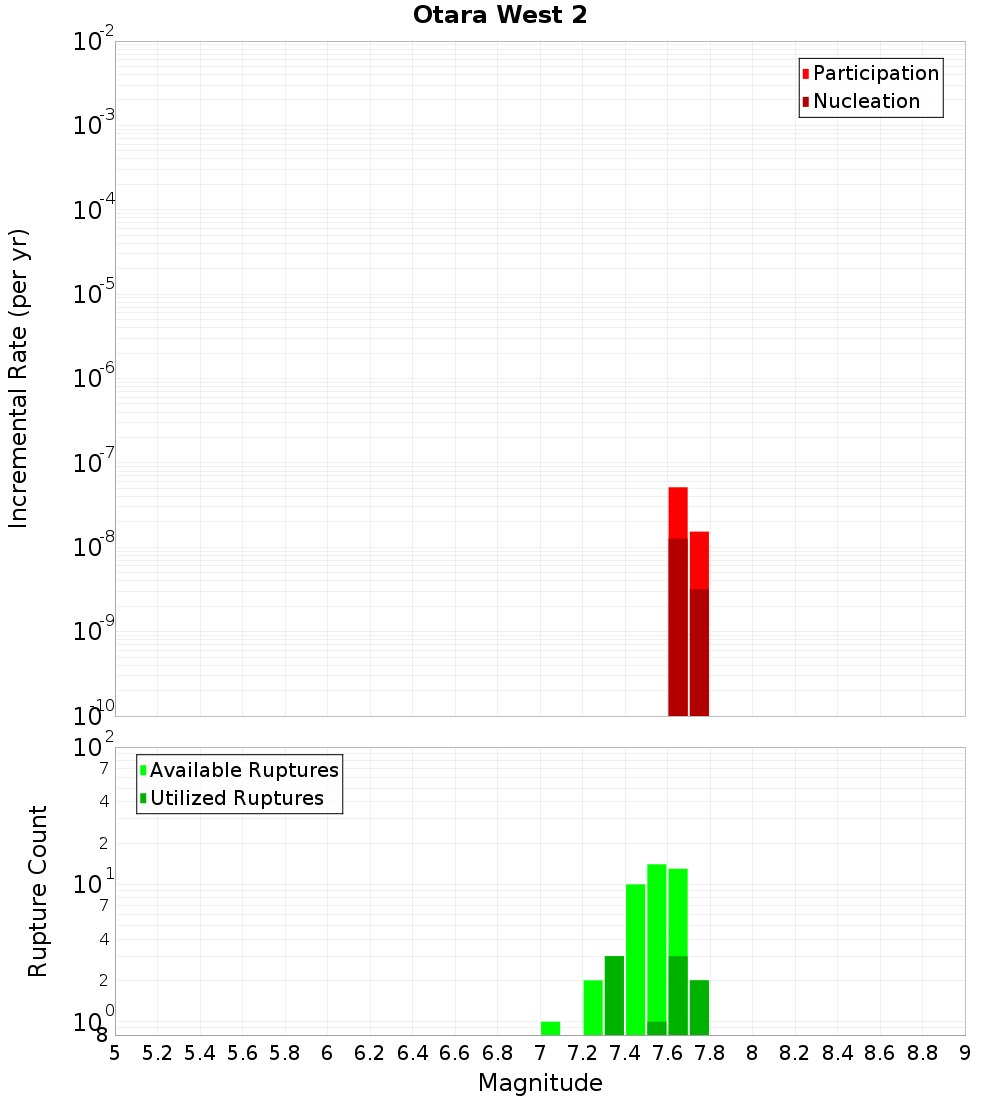 Otara West 2

Participation
Nucleation

Incremental Rate (per yr)

$10^{-2}$
$10^{-3}$
$10^{-4}$
$10^{-5}$
$10^{-6}$
$10^{-7}$
$10^{-8}$
$10^{-9}$
$10^{-10}$

Available Ruptures
Utilized Ruptures

Rupture Count

$10^{2}$
7
4
2
$10^{1}$
7
4
2
$10^{0}$
8

5 5.2 5.4 5.6 5.8 6 6.2 6.4 6.6 6.8 7 7.2 7.4 7.6 7.8 8 8.2 8.4 8.6 8.8 9

Magnitude